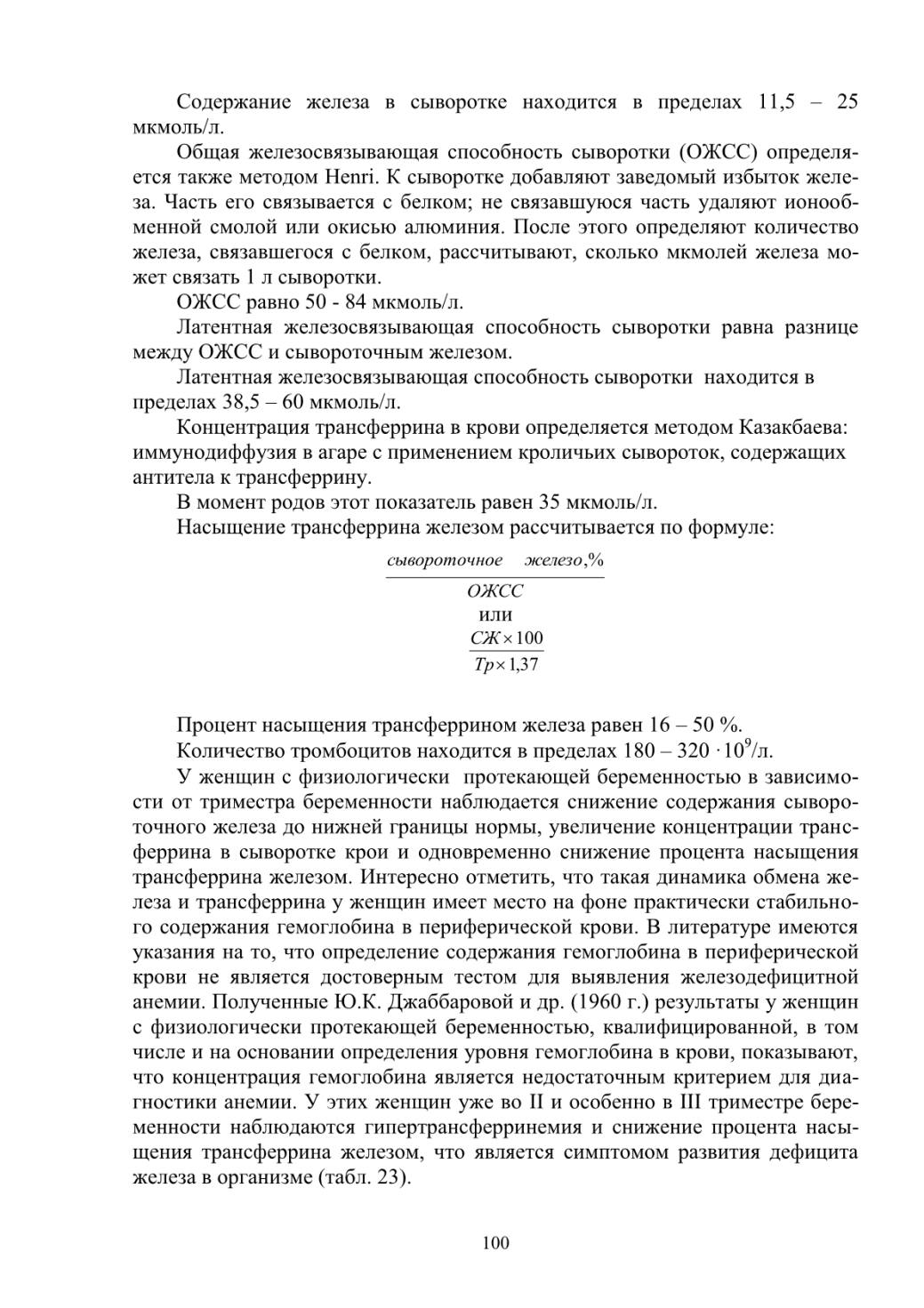 Содержание железа в сыворотке находится в пределах 11,5 – 25 мкмоль/л.

Общая железосвязывающая способность сыворотки (ОЖСС) определяется также методом Henri. К сыворотке добавляют заведомый избыток железа. Часть его связывается с белком; не связавшуюся часть удаляют ионообменной смолой или окисью алюминия. После этого определяют количество железа, связавшегося с белком, рассчитывают, сколько мкмолей железа может связать 1 л сыворотки.

ОЖСС равно 50 - 84 мкмоль/л.

Латентная железосвязывающая способность сыворотки равна разнице между ОЖСС и сывороточным железом.

Латентная железосвязывающая способность сыворотки находится в пределах 38,5 – 60 мкмоль/л.

Концентрация трансферрина в крови определяется методом Казакбаева: иммунодиффузия в агаре с применением кроличьих сывороток, содержащих антитела к трансферрину.

В момент родов этот показатель равен 35 мкмоль/л.

Насыщение трансферрина железом рассчитывается по формуле:

$\frac{сывороточное \quad железо, \%}{ОЖСС}$

или

$\frac{СЖ \times 100}{Тр \times 1,37}$

Процент насыщения трансферрином железа равен 16 – 50 %.

Количество тромбоцитов находится в пределах 180 – 320 $\cdot 10^9$/л.

У женщин с физиологически протекающей беременностью в зависимости от триместра беременности наблюдается снижение содержания сывороточного железа до нижней границы нормы, увеличение концентрации трансферрина в сыворотке крои и одновременно снижение процента насыщения трансферрина железом. Интересно отметить, что такая динамика обмена железа и трансферрина у женщин имеет место на фоне практически стабильного содержания гемоглобина в периферической крови. В литературе имеются указания на то, что определение содержания гемоглобина в периферической крови не является достоверным тестом для выявления железодефицитной анемии. Полученные Ю.К. Джаббаровой и др. (1960 г.) результаты у женщин с физиологически протекающей беременностью, квалифицированной, в том числе и на основании определения уровня гемоглобина в крови, показывают, что концентрация гемоглобина является недостаточным критерием для диагностики анемии. У этих женщин уже во II и особенно в III триместре беременности наблюдаются гипертрансферринемия и снижение процента насыщения трансферрина железом, что является симптомом развития дефицита железа в организме (табл. 23).

100